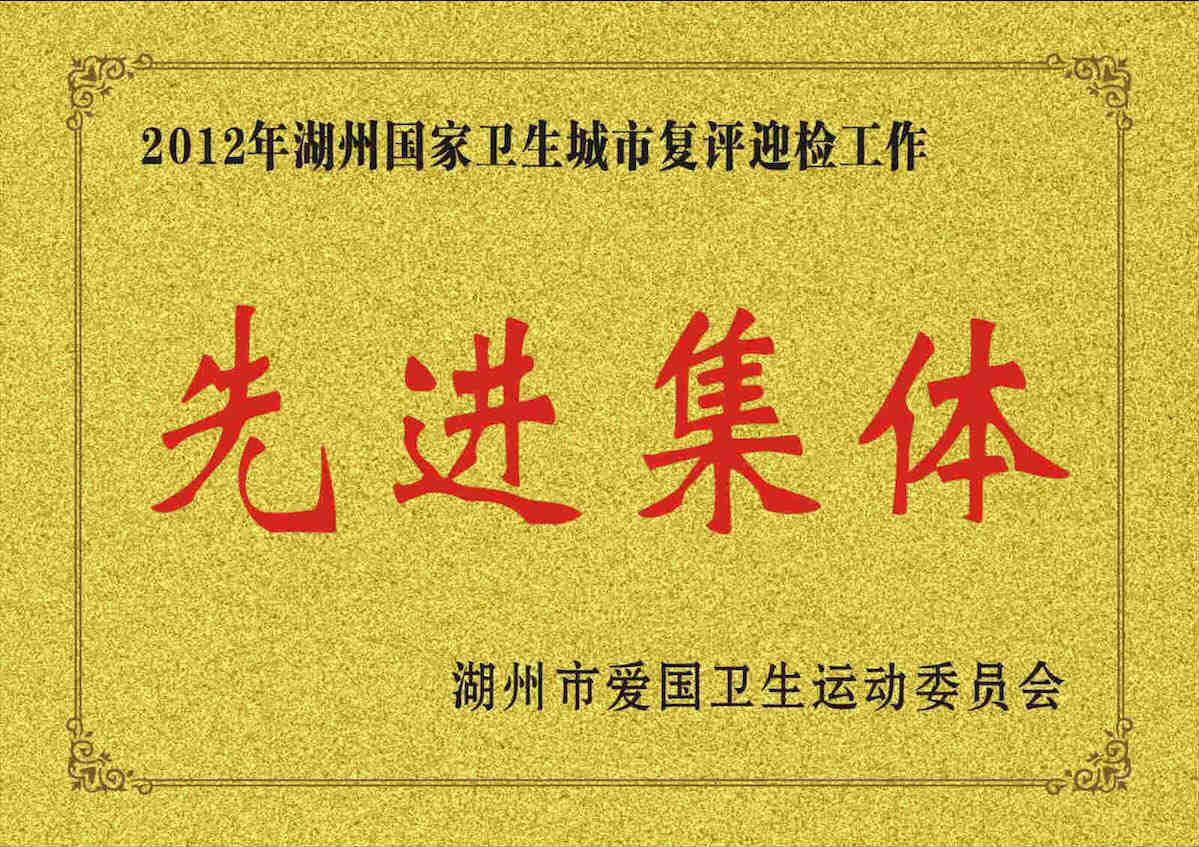 2012年湖州国家卫生城市复评迎检工作

先进集体

湖州市爱国卫生运动委员会